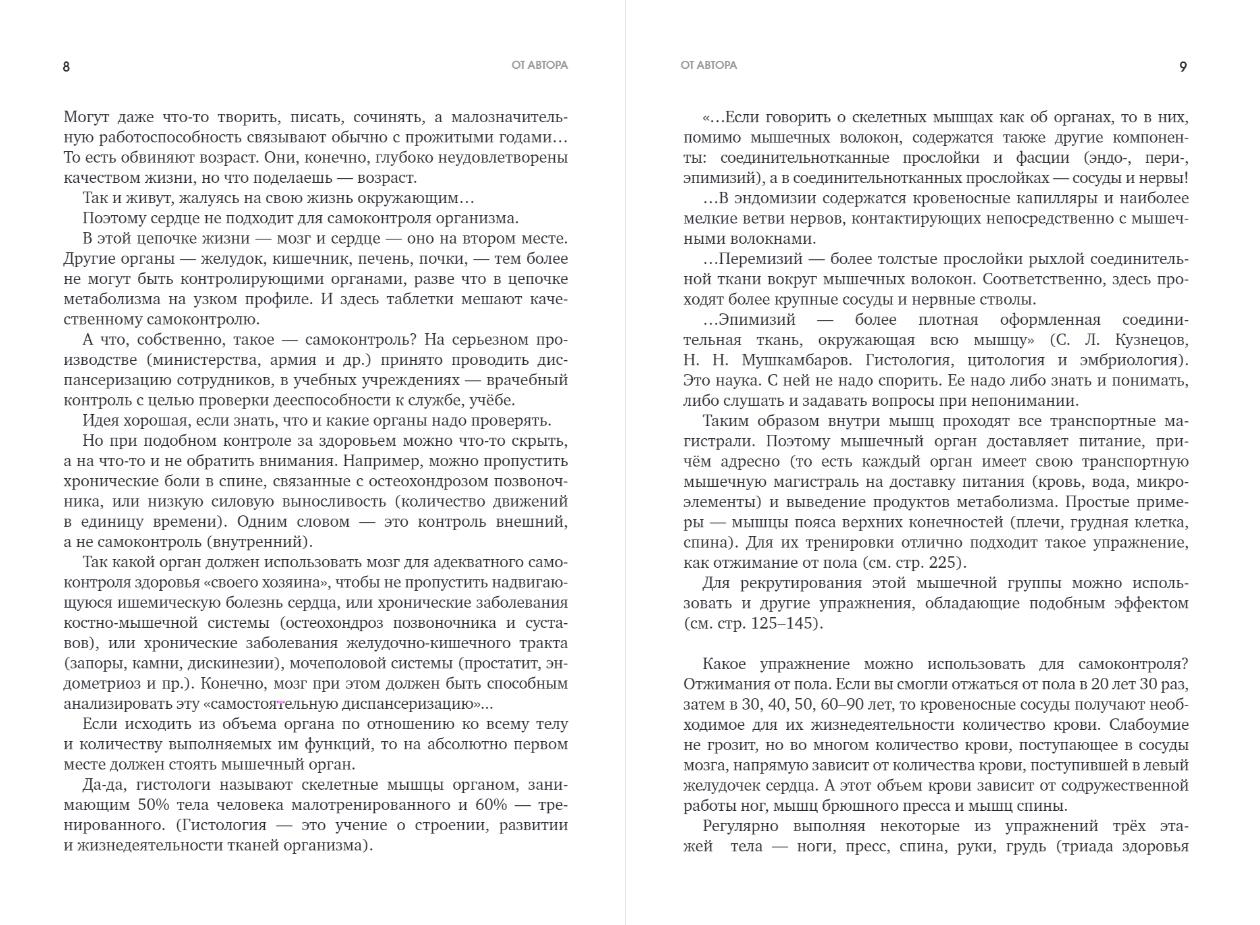 8

ОТ АВТОРА

Могут даже что-то творить, писать, сочинять, а малозначительную работоспособность связывают обычно с прожитыми годами… То есть обвиняют возраст. Они, конечно, глубоко неудовлетворены качеством жизни, но что поделаешь — возраст.

Так и живут, жалуясь на свою жизнь окружающим…

Поэтому сердце не подходит для самоконтроля организма.

В этой цепочке жизни — мозг и сердце — оно на втором месте. Другие органы — желудок, кишечник, печень, почки, — тем более не могут быть контролирующими органами, разве что в цепочке метаболизма на узком профиле. И здесь таблетки мешают качественному самоконтролю.

А что, собственно, такое — самоконтроль? На серьезном производстве (министерства, армия и др.) принято проводить диспансеризацию сотрудников, в учебных учреждениях — врачебный контроль с целью проверки дееспособности к службе, учёбе.

Идея хорошая, если знать, что и какие органы надо проверять.

Но при подобном контроле за здоровьем можно что-то скрыть, а на что-то и не обратить внимания. Например, можно пропустить хронические боли в спине, связанные с остеохондрозом позвоночника, или низкую силовую выносливость (количество движений в единицу времени). Одним словом — это контроль внешний, а не самоконтроль (внутренний).

Так какой орган должен использовать мозг для адекватного самоконтроля здоровья «своего хозяина», чтобы не пропустить надвигающуюся ишемическую болезнь сердца, или хронические заболевания костно-мышечной системы (остеохондроз позвоночника и суставов), или хронические заболевания желудочно-кишечного тракта (запоры, камни, дискинезии), мочеполовой системы (простатит, эндометриоз и пр.). Конечно, мозг при этом должен быть способным анализировать эту «самостоятельную диспансеризацию»…

Если исходить из объема органа по отношению ко всему телу и количеству выполняемых им функций, то на абсолютно первом месте должен стоять мышечный орган.

Да-да, гистологи называют скелетные мышцы органом, занимающим 50% тела человека малотренированного и 60% — тренированного. (Гистология — это учение о строении, развитии и жизнедеятельности тканей организма).

ОТ АВТОРА

9

«…Если говорить о скелетных мышцах как об органах, то в них, помимо мышечных волокон, содержатся также другие компоненты: соединительнотканные прослойки и фасции (эндо-, пери-, эпимизий), а в соединительнотканных прослойках — сосуды и нервы!

…В эндомизии содержатся кровеносные капилляры и наиболее мелкие ветви нервов, контактирующих непосредственно с мышечными волокнами.

…Перемизий — более толстые прослойки рыхлой соединительной ткани вокруг мышечных волокон. Соответственно, здесь проходят более крупные сосуды и нервные стволы.

…Эпимизий — более плотная оформленная соединительная ткань, окружающая всю мышцу» (С. Л. Кузнецов, Н. Н. Мушкамбаров. Гистология, цитология и эмбриология). Это наука. С ней не надо спорить. Ее надо либо знать и понимать, либо слушать и задавать вопросы при непонимании.

Таким образом внутри мышц проходят все транспортные магистрали. Поэтому мышечный орган доставляет питание, причём адресно (то есть каждый орган имеет свою транспортную мышечную магистраль на доставку питания (кровь, вода, микроэлементы) и выведение продуктов метаболизма. Простые примеры — мышцы пояса верхних конечностей (плечи, грудная клетка, спина). Для их тренировки отлично подходит такое упражнение, как отжимание от пола (см. стр. 225).

Для рекрутирования этой мышечной группы можно использовать и другие упражнения, обладающие подобным эффектом (см. стр. 125–145).

Какое упражнение можно использовать для самоконтроля? Отжимания от пола. Если вы смогли отжаться от пола в 20 лет 30 раз, затем в 30, 40, 50, 60–90 лет, то кровеносные сосуды получают необходимое для их жизнедеятельности количество крови. Слабоумие не грозит, но во многом количество крови, поступающее в сосуды мозга, напрямую зависит от количества крови, поступившей в левый желудочек сердца. А этот объем крови зависит от содружественной работы ног, мышц брюшного пресса и мышц спины.

Регулярно выполняя некоторые из упражнений трёх этажей тела — ноги, пресс, спина, руки, грудь (триада здоровья